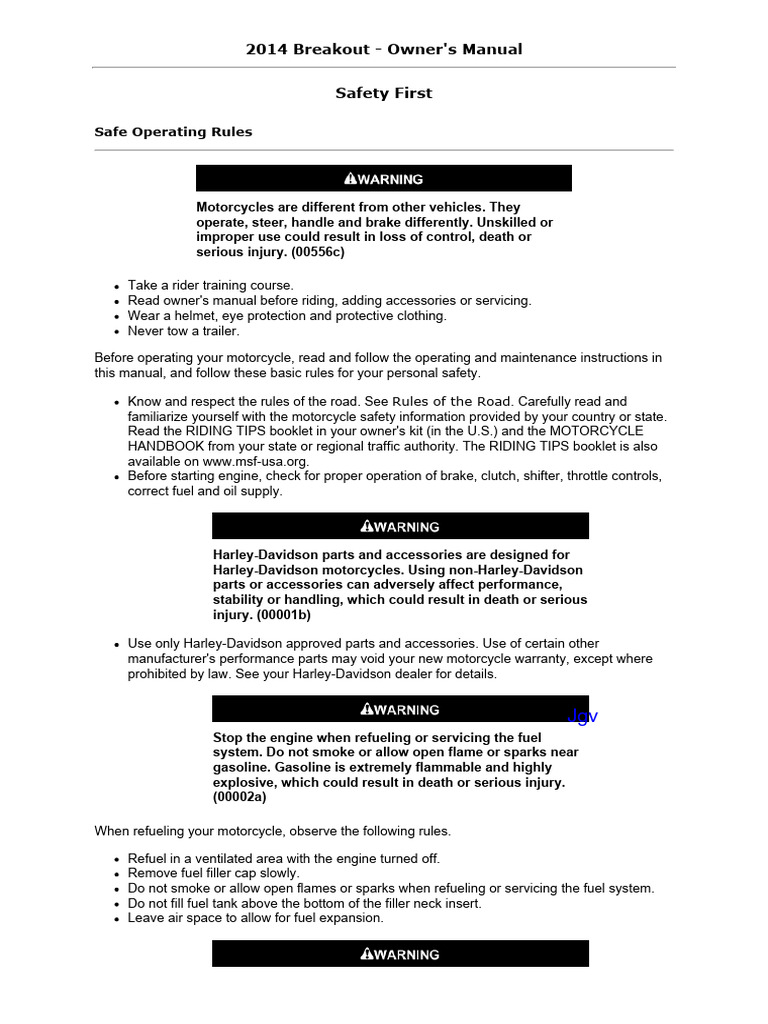 2014 Breakout - Owner's Manual

Safety First

Safe Operating Rules

WARNING

Motorcycles are different from other vehicles. They operate, steer, handle and brake differently. Unskilled or improper use could result in loss of control, death or serious injury. (00556c)

- Take a rider training course.
- Read owner's manual before riding, adding accessories or servicing.
- Wear a helmet, eye protection and protective clothing.
- Never tow a trailer.

Before operating your motorcycle, read and follow the operating and maintenance instructions in this manual, and follow these basic rules for your personal safety.

- Know and respect the rules of the road. See Rules of the Road. Carefully read and familiarize yourself with the motorcycle safety information provided by your country or state. Read the RIDING TIPS booklet in your owner's kit (in the U.S.) and the MOTORCYCLE HANDBOOK from your state or regional traffic authority. The RIDING TIPS booklet is also available on www.msf-usa.org.
- Before starting engine, check for proper operation of brake, clutch, shifter, throttle controls, correct fuel and oil supply.

WARNING

Harley-Davidson parts and accessories are designed for Harley-Davidson motorcycles. Using non-Harley-Davidson parts or accessories can adversely affect performance, stability or handling, which could result in death or serious injury. (00001b)

- Use only Harley-Davidson approved parts and accessories. Use of certain other manufacturer's performance parts may void your new motorcycle warranty, except where prohibited by law. See your Harley-Davidson dealer for details.

WARNING

Jgv

Stop the engine when refueling or servicing the fuel system. Do not smoke or allow open flame or sparks near gasoline. Gasoline is extremely flammable and highly explosive, which could result in death or serious injury. (00002a)

When refueling your motorcycle, observe the following rules.

- Refuel in a ventilated area with the engine turned off.
- Remove fuel filler cap slowly.
- Do not smoke or allow open flames or sparks when refueling or servicing the fuel system.
- Do not fill fuel tank above the bottom of the filler neck insert.
- Leave air space to allow for fuel expansion.

WARNING